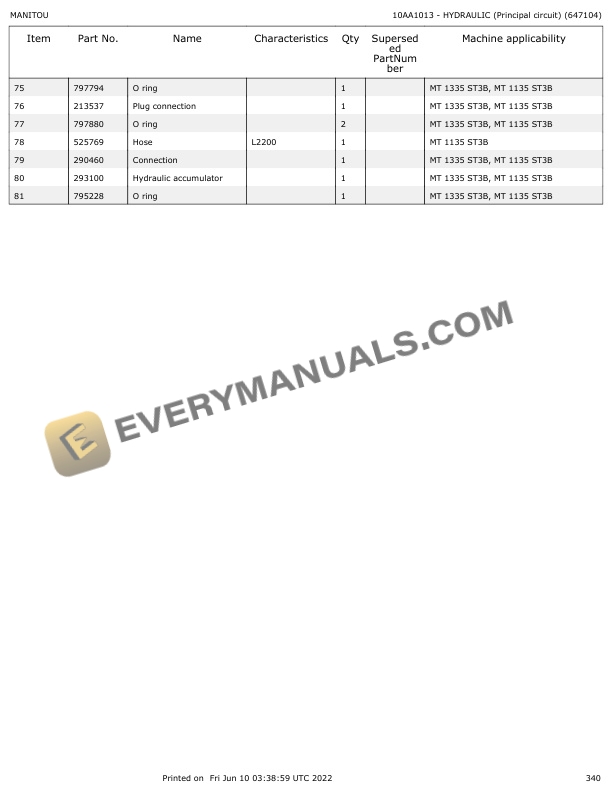 MANITOU

10AA1013 - HYDRAULIC (Principal circuit) (647104)

| Item | Part No. | Name | Characteristics | Qty | Superseded PartNumber | Machine applicability |
|---|---|---|---|---|---|---|
| 75 | 797794 | O ring | | 1 | | MT 1335 ST3B, MT 1135 ST3B |
| 76 | 213537 | Plug connection | | 1 | | MT 1335 ST3B, MT 1135 ST3B |
| 77 | 797880 | O ring | | 2 | | MT 1335 ST3B, MT 1135 ST3B |
| 78 | 525769 | Hose | L2200 | 1 | | MT 1135 ST3B |
| 79 | 290460 | Connection | | 1 | | MT 1335 ST3B, MT 1135 ST3B |
| 80 | 293100 | Hydraulic accumulator | | 1 | | MT 1335 ST3B, MT 1135 ST3B |
| 81 | 795228 | O ring | | 1 | | MT 1335 ST3B, MT 1135 ST3B |

Printed on Fri Jun 10 03:38:59 UTC 2022

340

EVERYMANUALS.COM